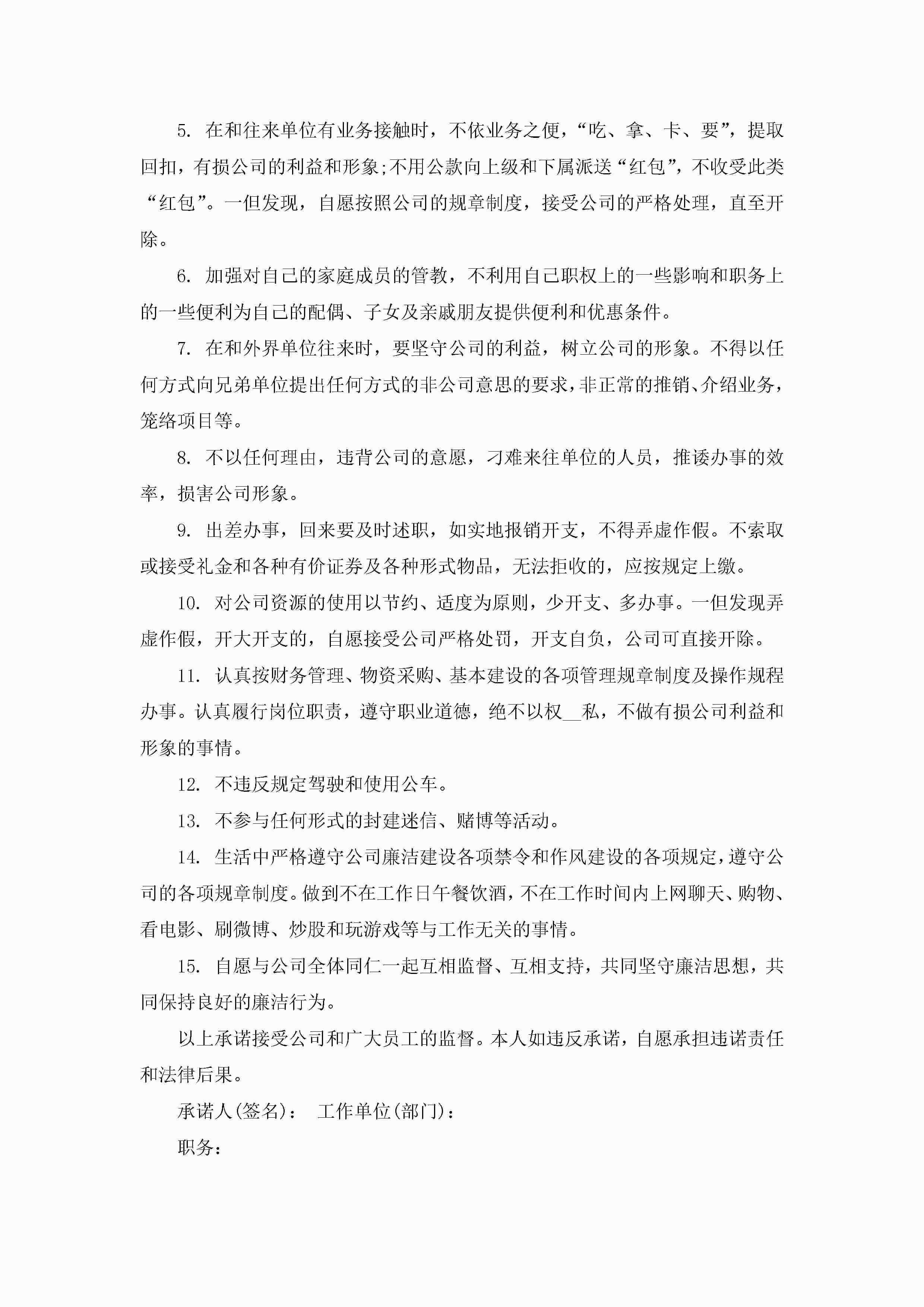 5. 在和往来单位有业务接触时，不依业务之便，“吃、拿、卡、要”，提取回扣，有损公司的利益和形象;不用公款向上级和下属派送“红包”，不收受此类“红包”。一但发现，自愿按照公司的规章制度，接受公司的严格处理，直至开除。

6. 加强对自己的家庭成员的管教，不利用自己职权上的一些影响和职务上的一些便利为自己的配偶、子女及亲戚朋友提供便利和优惠条件。

7. 在和外界单位往来时，要坚守公司的利益，树立公司的形象。不得以任何方式向兄弟单位提出任何方式的非公司意思的要求，非正常的推销、介绍业务，笼络项目等。

8. 不以任何理由，违背公司的意愿，刁难来往单位的人员，推诿办事的效率，损害公司形象。

9. 出差办事，回来要及时述职，如实地报销开支，不得弄虚作假。不索取或接受礼金和各种有价证券及各种形式物品，无法拒收的，应按规定上缴。

10. 对公司资源的使用以节约、适度为原则，少开支、多办事。一但发现弄虚作假，开大开支的，自愿接受公司严格处罚，开支自负，公司可直接开除。

11. 认真按财务管理、物资采购、基本建设的各项管理规章制度及操作规程办事。认真履行岗位职责，遵守职业道德，绝不以权__私，不做有损公司利益和形象的事情。

12. 不违反规定驾驶和使用公车。

13. 不参与任何形式的封建迷信、赌博等活动。

14. 生活中严格遵守公司廉洁建设各项禁令和作风建设的各项规定，遵守公司的各项规章制度。做到不在工作日午餐饮酒，不在工作时间内上网聊天、购物、看电影、刷微博、炒股和玩游戏等与工作无关的事情。

15. 自愿与公司全体同仁一起互相监督、互相支持，共同坚守廉洁思想，共同保持良好的廉洁行为。

以上承诺接受公司和广大员工的监督。本人如违反承诺，自愿承担违诺责任和法律后果。

承诺人(签名)： 工作单位(部门)：

职务：